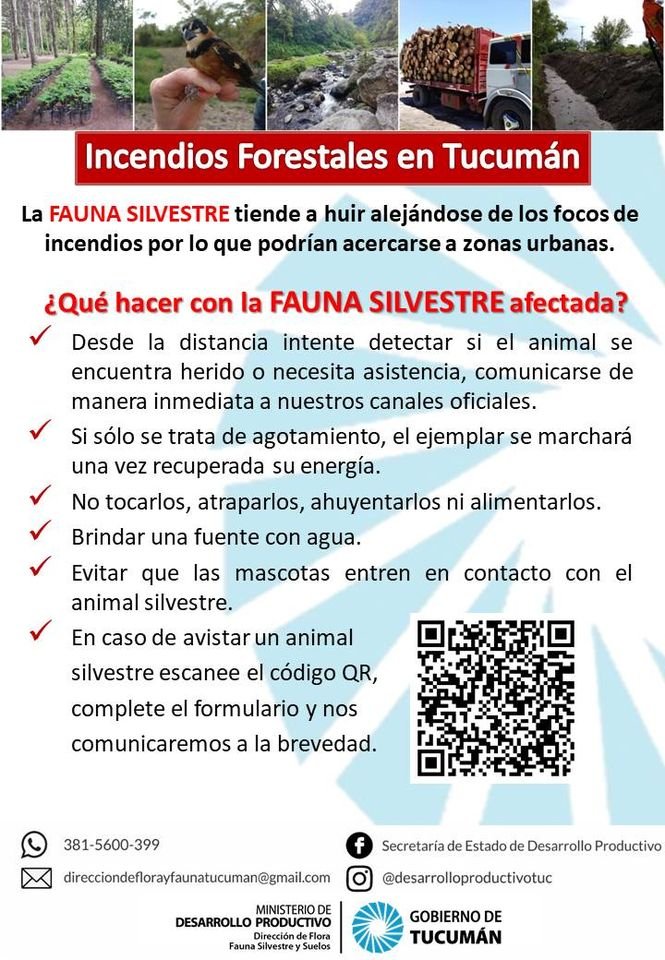 Incendios Forestales en Tucumán

La FAUNA SILVESTRE tiende a huir alejándose de los focos de incendios por lo que podrían acercarse a zonas urbanas.

¿Qué hacer con la FAUNA SILVESTRE afectada?

✓ Desde la distancia intente detectar si el animal se encuentra herido o necesita asistencia, comunicarse de manera inmediata a nuestros canales oficiales.

✓ Si sólo se trata de agotamiento, el ejemplar se marchará una vez recuperada su energía.

✓ No tocarlos, atraparlos, ahuyentarlos ni alimentarlos.

✓ Brindar una fuente con agua.

✓ Evitar que las mascotas entren en contacto con el animal silvestre.

✓ En caso de avistar un animal silvestre escanee el código QR, complete el formulario y nos comunicaremos a la brevedad.

381-5600-399

direcciondeflorayfaunatucuman@gmail.com

Secretaría de Estado de Desarrollo Productivo

@desarrolloproductivotuc

MINISTERIO DE DESARROLLO PRODUCTIVO
Dirección de Flora Fauna Silvestre y Suelos

GOBIERNO DE TUCUMÁN